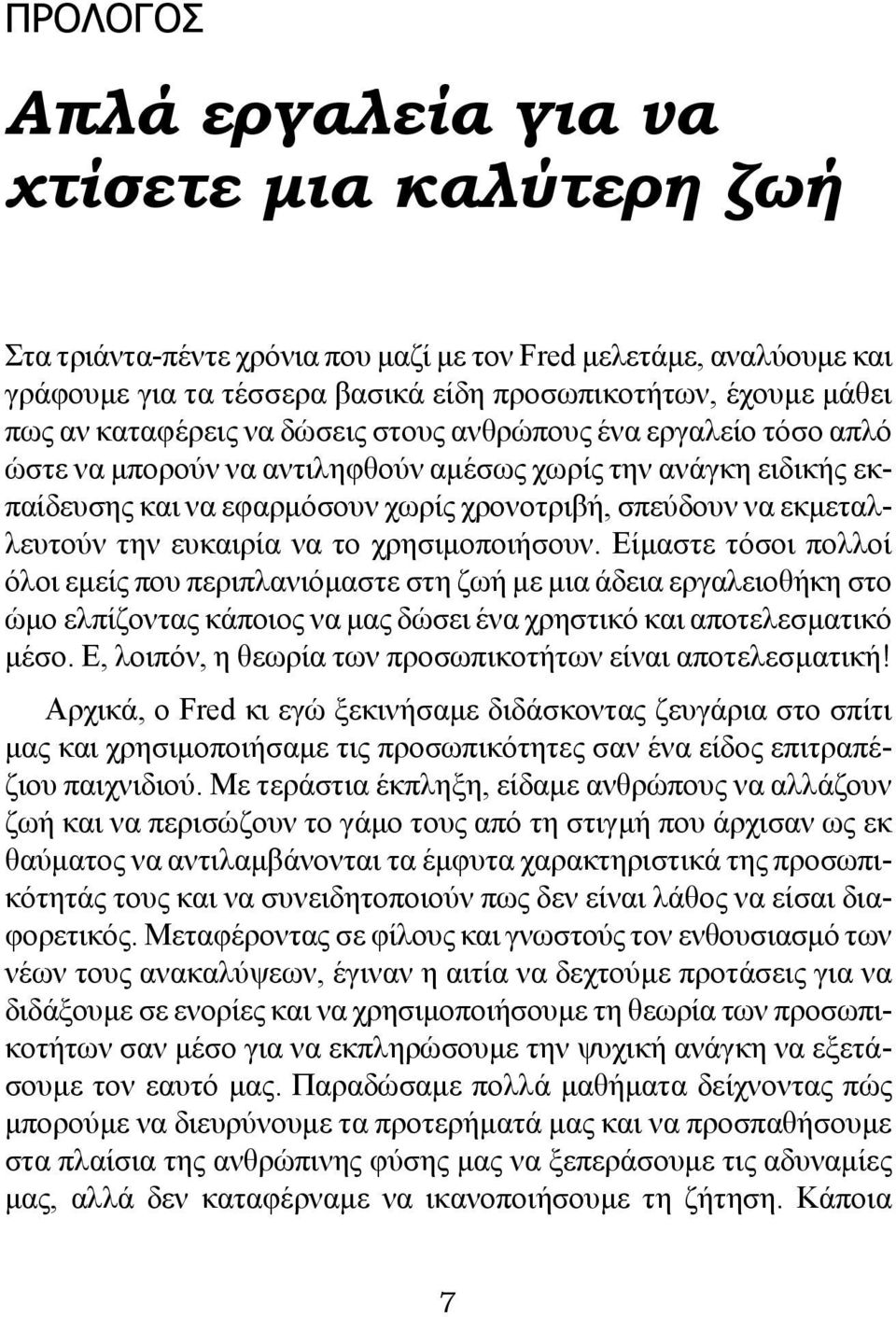 ΠΡΟΛΟΓΟΣ

Απλά εργαλεία για να χτίσετε μια καλύτερη ζωή

Στα τριάντα-πέντε χρόνια που μαζί με τον Fred μελετάμε, αναλύουμε και γράφουμε για τα τέσσερα βασικά είδη προσωπικοτήτων, έχουμε μάθει πως αν καταφέρεις να δώσεις στους ανθρώπους ένα εργαλείο τόσο απλό ώστε να μπορούν να αντιληφθούν αμέσως χωρίς την ανάγκη ειδικής εκπαίδευσης και να εφαρμόσουν χωρίς χρονοτριβή, σπεύδουν να εκμεταλλευτούν την ευκαιρία να το χρησιμοποιήσουν. Είμαστε τόσοι πολλοί όλοι εμείς που περιπλανιόμαστε στη ζωή με μια άδεια εργαλειοθήκη στο ώμο ελπίζοντας κάποιος να μας δώσει ένα χρηστικό και αποτελεσματικό μέσο. Ε, λοιπόν, η θεωρία των προσωπικοτήτων είναι αποτελεσματική!

Αρχικά, ο Fred κι εγώ ξεκινήσαμε διδάσκοντας ζευγάρια στο σπίτι μας και χρησιμοποιήσαμε τις προσωπικότητες σαν ένα είδος επιτραπέζιου παιχνιδιού. Με τεράστια έκπληξη, είδαμε ανθρώπους να αλλάζουν ζωή και να περισώζουν το γάμο τους από τη στιγμή που άρχισαν ως εκ θαύματος να αντιλαμβάνονται τα έμφυτα χαρακτηριστικά της προσωπικότητάς τους και να συνειδητοποιούν πως δεν είναι λάθος να είσαι διαφορετικός. Μεταφέροντας σε φίλους και γνωστούς τον ενθουσιασμό των νέων τους ανακαλύψεων, έγιναν η αιτία να δεχτούμε προτάσεις για να διδάξουμε σε ενορίες και να χρησιμοποιήσουμε τη θεωρία των προσωπικοτήτων σαν μέσο για να εκπληρώσουμε την ψυχική ανάγκη να εξετάσουμε τον εαυτό μας. Παραδώσαμε πολλά μαθήματα δείχνοντας πώς μπορούμε να διευρύνουμε τα προτερήματά μας και να προσπαθήσουμε στα πλαίσια της ανθρώπινης φύσης μας να ξεπεράσουμε τις αδυναμίες μας, αλλά δεν καταφέρναμε να ικανοποιήσουμε τη ζήτηση. Κάποια

7